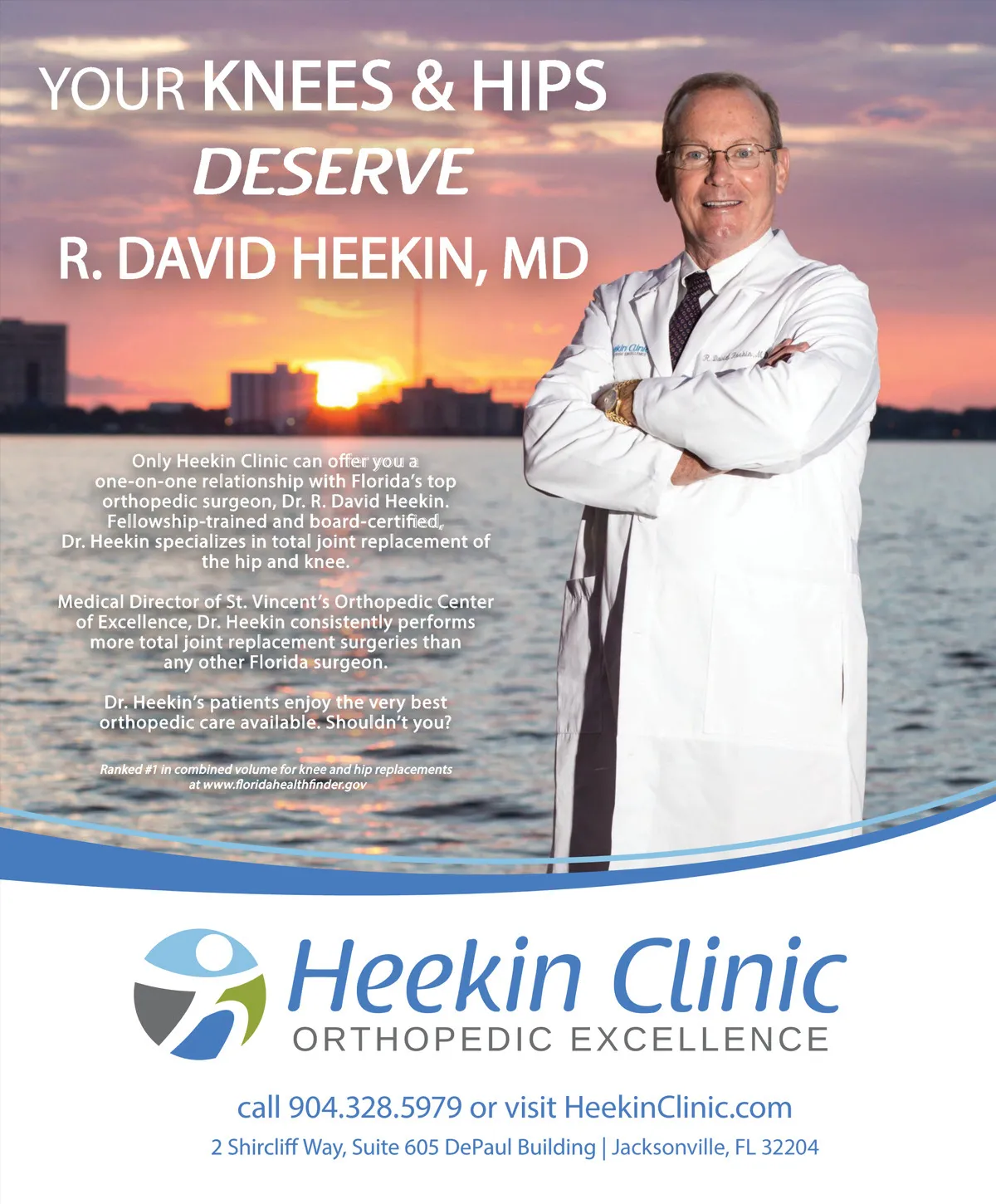 YOUR KNEES & HIPS
DESERVE
R. DAVID HEEKIN, MD

Only Heekin Clinic can offer you a one-on-one relationship with Florida's top orthopedic surgeon, Dr. R. David Heekin. Fellowship-trained and board-certified, Dr. Heekin specializes in total joint replacement of the hip and knee.

Medical Director of St. Vincent's Orthopedic Center of Excellence, Dr. Heekin consistently performs more total joint replacement surgeries than any other Florida surgeon.

Dr. Heekin's patients enjoy the very best orthopedic care available. Shouldn't you?

Ranked #1 in combined volume for knee and hip replacements at www.floridahealthfinder.gov

Heekin Clinic
ORTHOPEDIC EXCELLENCE

call 904.328.5979 or visit HeekinClinic.com
2 Shircliff Way, Suite 605 DePaul Building | Jacksonville, FL 32204